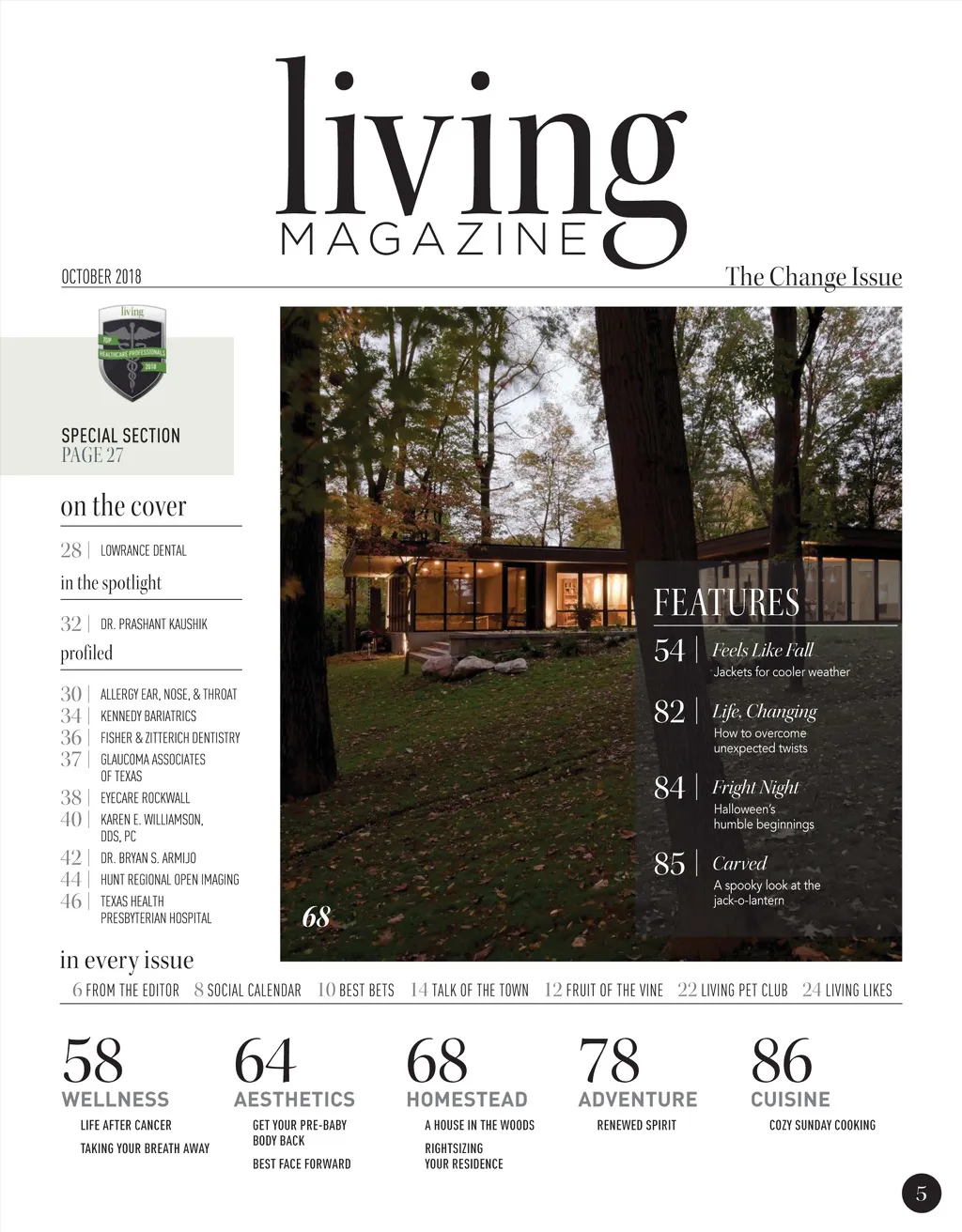 living
MAGAZINE

OCTOBER 2018

The Change Issue

living
TOP HEALTHCARE PROFESSIONALS 2018

SPECIAL SECTION
PAGE 27

on the cover

28 | LOWRANCE DENTAL

in the spotlight

32 | DR. PRASHANT KAUSHIK

profiled

30 | ALLERGY EAR, NOSE, & THROAT
34 | KENNEDY BARIATRICS
36 | FISHER & ZITTERICH DENTISTRY
37 | GLAUCOMA ASSOCIATES OF TEXAS
38 | EYECARE ROCKWALL
40 | KAREN E. WILLIAMSON, DDS, PC
42 | DR. BRYAN S. ARMIJO
44 | HUNT REGIONAL OPEN IMAGING
46 | TEXAS HEALTH PRESBYTERIAN HOSPITAL

68

FEATURES

54 | Feels Like Fall
Jackets for cooler weather

82 | Life, Changing
How to overcome unexpected twists

84 | Fright Night
Halloween's humble beginnings

85 | Carved
A spooky look at the jack-o-lantern

in every issue

6 FROM THE EDITOR 8 SOCIAL CALENDAR 10 BEST BETS 14 TALK OF THE TOWN 12 FRUIT OF THE VINE 22 LIVING PET CLUB 24 LIVING LIKES

58
WELLNESS
LIFE AFTER CANCER
TAKING YOUR BREATH AWAY

64
AESTHETICS
GET YOUR PRE-BABY BODY BACK
BEST FACE FORWARD

68
HOMESTEAD
A HOUSE IN THE WOODS
RIGHTSIZING YOUR RESIDENCE

78
ADVENTURE
RENEWED SPIRIT

86
CUISINE
COZY SUNDAY COOKING

5